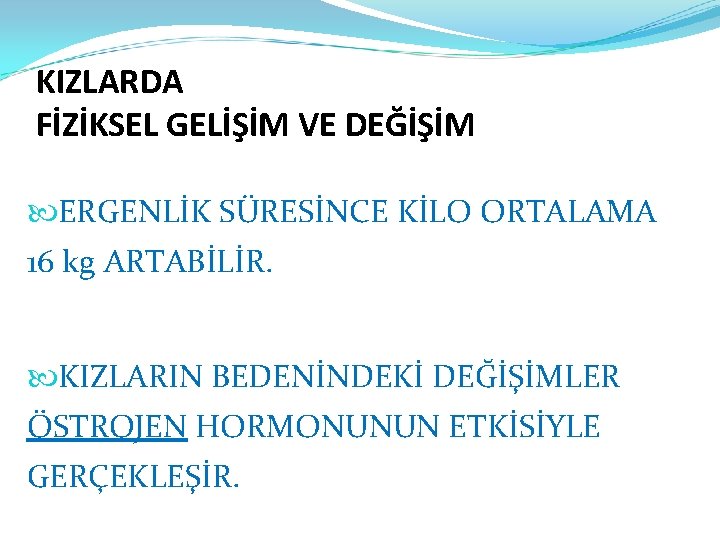 KIZLARDA
FİZİKSEL GELİŞİM VE DEĞİŞİM

ERGENLİK SÜRESİNCE KİLO ORTALAMA 16 kg ARTABİLİR.

KIZLARIN BEDENİNDEKİ DEĞİŞİMLER ÖSTROJEN HORMONUNUN ETKİSİYLE GERÇEKLEŞİR.